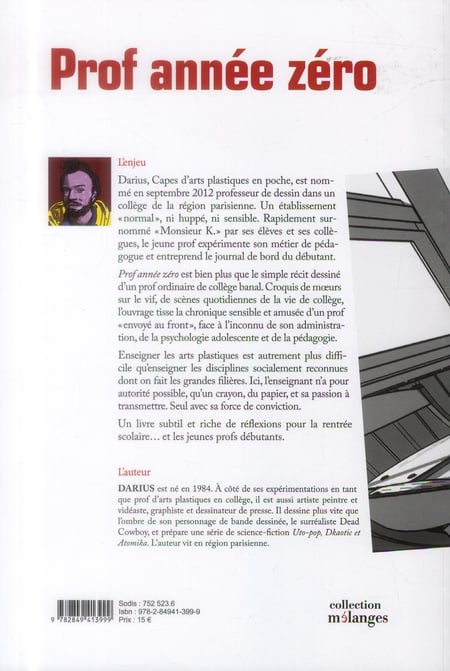 Prof année zéro

L'enjeu

Darius, Capes d'arts plastiques en poche, est nommé en septembre 2012 professeur de dessin dans un collège de la région parisienne. Un établissement «normal», ni huppé, ni sensible. Rapidement surnommé «Monsieur K.» par ses élèves et ses collègues, le jeune prof expérimente son métier de pédagogue et entreprend le journal de bord du débutant.

Prof année zéro est bien plus que le simple récit dessiné d'un prof ordinaire de collège banal. Croquis de mœurs sur le vif, de scènes quotidiennes de la vie de collège, l'ouvrage tisse la chronique sensible et amusée d'un prof «envoyé au front», face à l'inconnu de son administration, de la psychologie adolescente et de la pédagogie.

Enseigner les arts plastiques est autrement plus difficile qu'enseigner les disciplines socialement reconnues dont on fait les grandes filières. Ici, l'enseignant n'a pour autorité possible, qu'un crayon, du papier, et sa passion à transmettre. Seul avec sa force de conviction.

Un livre subtil et riche de réflexions pour la rentrée scolaire… et les jeunes profs débutants.

L'auteur

DARIUS est né en 1984. À côté de ses expérimentations en tant que prof d'arts plastiques en collège, il est aussi artiste peintre et vidéaste, graphiste et dessinateur de presse. Il dessine plus vite que l'ombre de son personnage de bande dessinée, le surréaliste Dead Cowboy, et prépare une série de science-fiction Uto-pop, Dkaotic et Atomika. L'auteur vit en région parisienne.

9 782849 413999

Sodis : 752 523.6
Isbn : 978-2-84941-399-9
Prix : 15 €

collection
mélanges